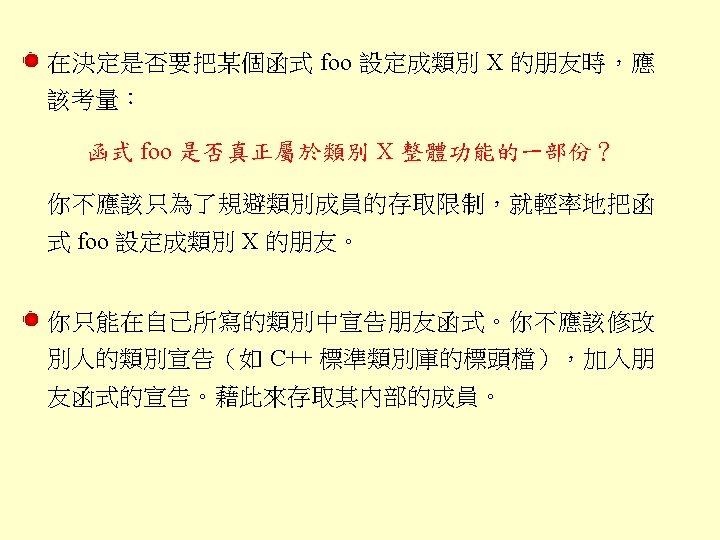 • 在決定是否要把某個函式foo設定成類別X的朋友時，應該考量：

函式foo是否真正屬於類別X整體功能的一部份？

你不應該只為了規避類別成員的存取限制，就輕率地把函式foo設定成類別X的朋友。

• 你只能在自己所寫的類別中宣告朋友函式。你不應該修改別人的類別宣告（如C++標準類別庫的標頭檔），加入朋友函式的宣告。藉此來存取其內部的成員。